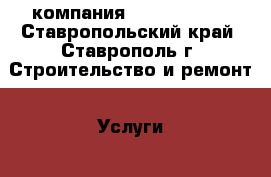 компания
Ставропольский край
Ставрополь г
Строительство и ремонт

Услуги